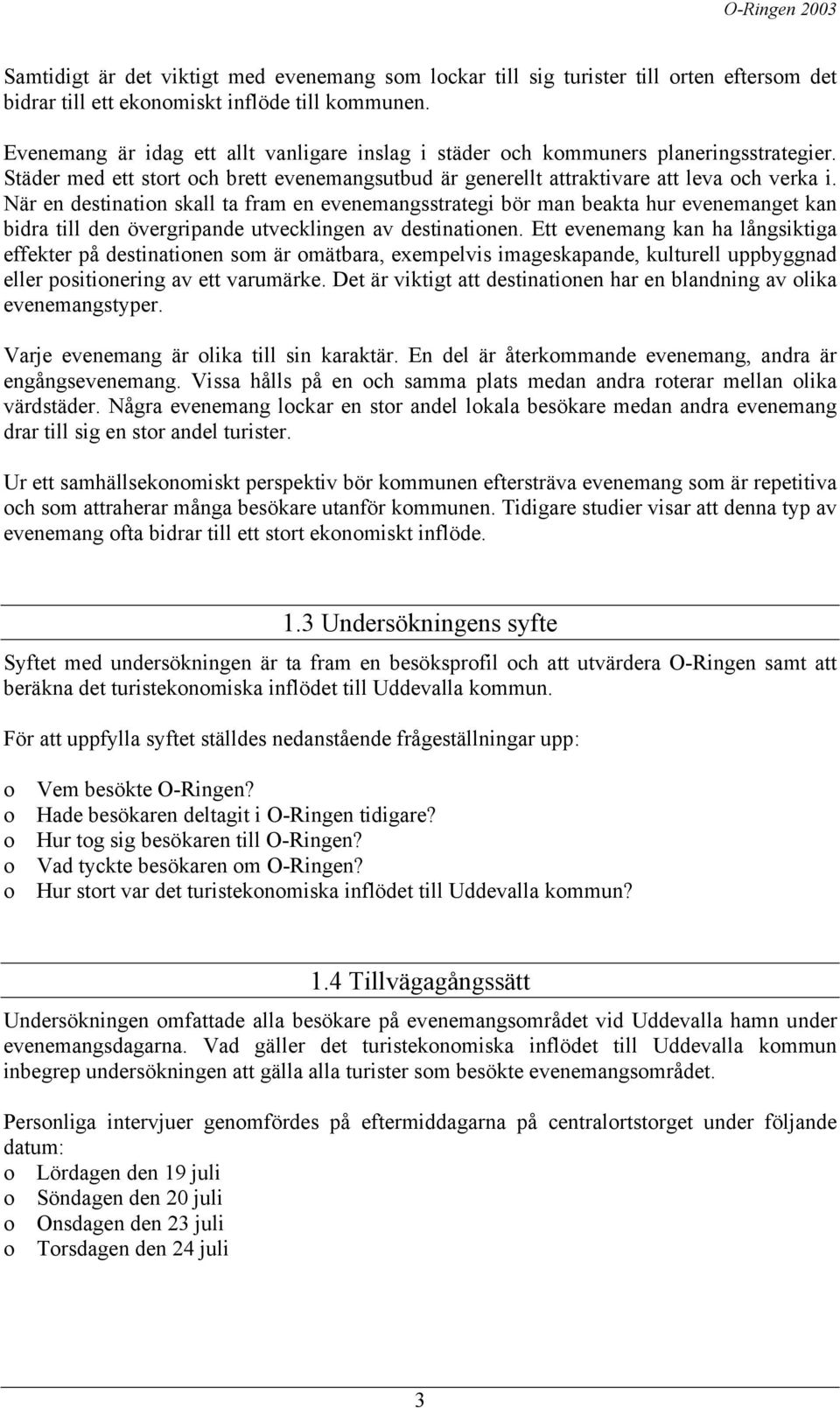 O-Ringen 2003

Samtidigt är det viktigt med evenemang som lockar till sig turister till orten eftersom det bidrar till ett ekonomiskt inflöde till kommunen.

Evenemang är idag ett allt vanligare inslag i städer och kommuners planeringsstrategier. Städer med ett stort och brett evenemangsutbud är generellt attraktivare att leva och verka i. När en destination skall ta fram en evenemangsstrategi bör man beakta hur evenemanget kan bidra till den övergripande utvecklingen av destinationen. Ett evenemang kan ha långsiktiga effekter på destinationen som är omätbara, exempelvis imageskapande, kulturell uppbyggnad eller positionering av ett varumärke. Det är viktigt att destinationen har en blandning av olika evenemangstyper.

Varje evenemang är olika till sin karaktär. En del är återkommande evenemang, andra är engångsevenemang. Vissa hålls på en och samma plats medan andra roterar mellan olika värdstäder. Några evenemang lockar en stor andel lokala besökare medan andra evenemang drar till sig en stor andel turister.

Ur ett samhällsekonomiskt perspektiv bör kommunen eftersträva evenemang som är repetitiva och som attraherar många besökare utanför kommunen. Tidigare studier visar att denna typ av evenemang ofta bidrar till ett stort ekonomiskt inflöde.

1.3 Undersökningens syfte

Syftet med undersökningen är ta fram en besöksprofil och att utvärdera O-Ringen samt att beräkna det turistekonomiska inflödet till Uddevalla kommun.

För att uppfylla syftet ställdes nedanstående frågeställningar upp:

o Vem besökte O-Ringen?
o Hade besökaren deltagit i O-Ringen tidigare?
o Hur tog sig besökaren till O-Ringen?
o Vad tyckte besökaren om O-Ringen?
o Hur stort var det turistekonomiska inflödet till Uddevalla kommun?

1.4 Tillvägagångssätt

Undersökningen omfattade alla besökare på evenemangsområdet vid Uddevalla hamn under evenemangsdagarna. Vad gäller det turistekonomiska inflödet till Uddevalla kommun inbegrep undersökningen att gälla alla turister som besökte evenemangsområdet.

Personliga intervjuer genomfördes på eftermiddagarna på centralortstorget under följande datum:
o Lördagen den 19 juli
o Söndagen den 20 juli
o Onsdagen den 23 juli
o Torsdagen den 24 juli

3